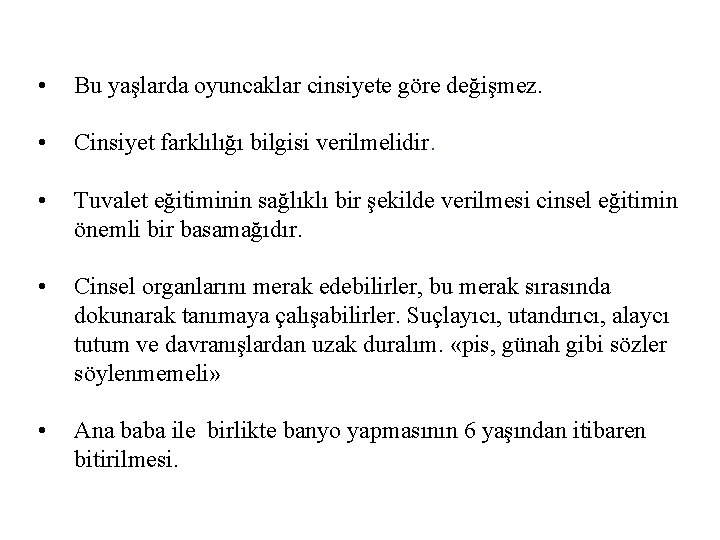 • Bu yaşlarda oyuncaklar cinsiyete göre değişmez.

• Cinsiyet farklılığı bilgisi verilmelidir.

• Tuvalet eğitiminin sağlıklı bir şekilde verilmesi cinsel eğitimin önemli bir basamağıdır.

• Cinsel organlarını merak edebilirler, bu merak sırasında dokunarak tanımaya çalışabilirler. Suçlayıcı, utandırıcı, alaycı tutum ve davranışlardan uzak duralım. «pis, günah gibi sözler söylenmemeli»

• Ana baba ile birlikte banyo yapmasının 6 yaşından itibaren bitirilmesi.